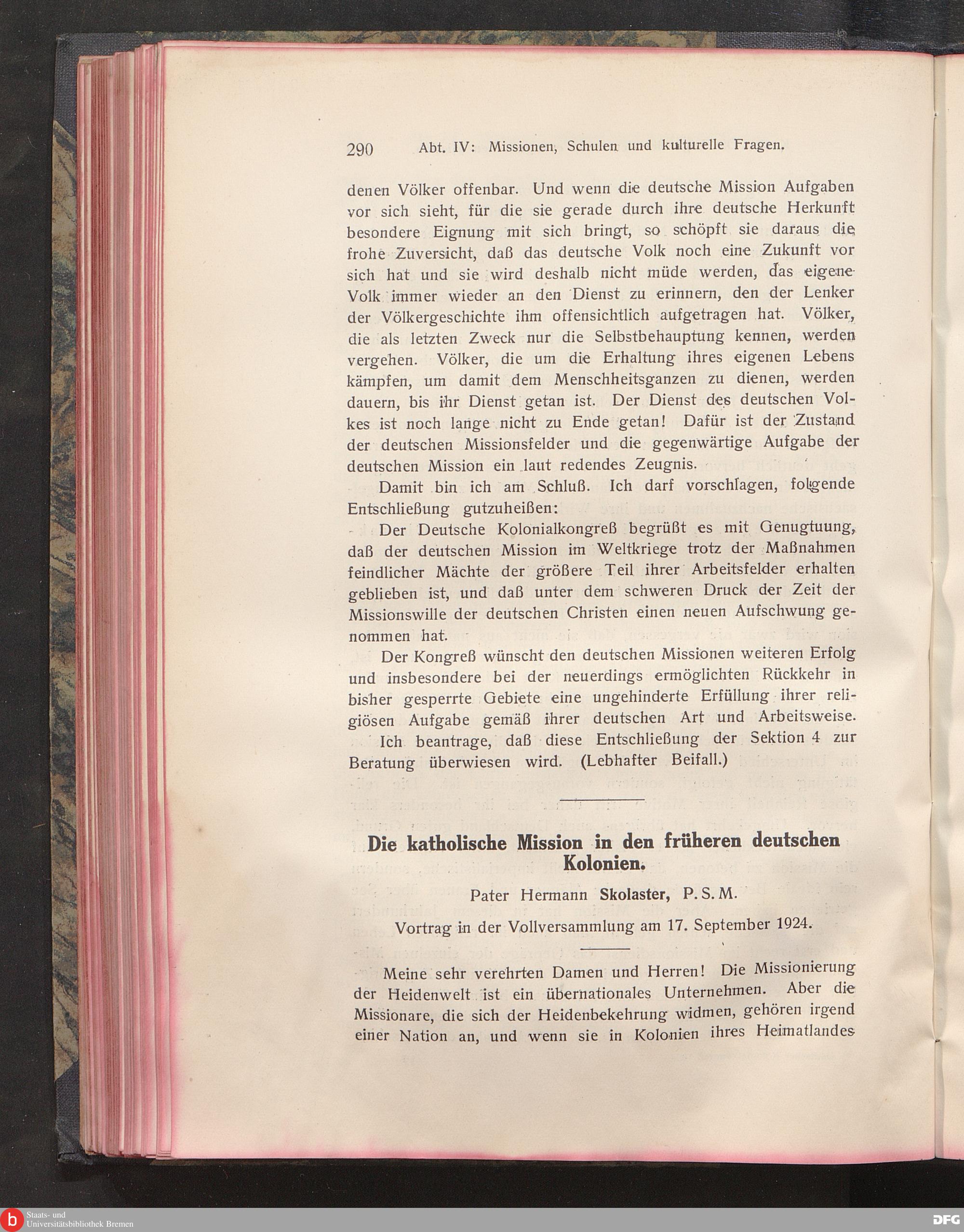 290 Abt. IV: Missionen, Schulen und kulturelle Fragen.

denen Völker offenbar. Und wenn die deutsche Mission Aufgaben vor sich sieht, für die sie gerade durch ihre deutsche Herkunft besondere Eignung mit sich bringt, so schöpft sie daraus die frohe Zuversicht, daß das deutsche Volk noch eine Zukunft vor sich hat und sie wird deshalb nicht müde werden, das eigene Volk immer wieder an den Dienst zu erinnern, den der Lenker der Völkergeschichte ihm offensichtlich aufgetragen hat. Völker, die als letzten Zweck nur die Selbstbehauptung kennen, werden vergehen. Völker, die um die Erhaltung ihres eigenen Lebens kämpfen, um damit dem Menschheitsganzen zu dienen, werden dauern, bis ihr Dienst getan ist. Der Dienst des deutschen Volkes ist noch lange nicht zu Ende getan! Dafür ist der Zustand der deutschen Missionsfelder und die gegenwärtige Aufgabe der deutschen Mission ein laut redendes Zeugnis.

Damit bin ich am Schluß. Ich darf vorschlagen, folgende Entschließung gutzuheißen:

Der Deutsche Kolonialkongreß begrüßt es mit Genugtuung, daß der deutschen Mission im Weltkriege trotz der Maßnahmen feindlicher Mächte der größere Teil ihrer Arbeitsfelder erhalten geblieben ist, und daß unter dem schweren Druck der Zeit der Missionswille der deutschen Christen einen neuen Aufschwung genommen hat.

Der Kongreß wünscht den deutschen Missionen weiteren Erfolg und insbesondere bei der neuerdings ermöglichten Rückkehr in bisher gesperrte Gebiete eine ungehinderte Erfüllung ihrer religiösen Aufgabe gemäß ihrer deutschen Art und Arbeitsweise.

Ich beantrage, daß diese Entschließung der Sektion 4 zur Beratung überwiesen wird. (Lebhafter Beifall.)

Die katholische Mission in den früheren deutschen Kolonien.

Pater Hermann Skolaster, P. S. M.

Vortrag in der Vollversammlung am 17. September 1924.

Meine sehr verehrten Damen und Herren! Die Missionierung der Heidenwelt ist ein übernationales Unternehmen. Aber die Missionare, die sich der Heidenbekehrung widmen, gehören irgend einer Nation an, und wenn sie in Kolonien ihres Heimatlandes

Staats- und Universitätsbibliothek Bremen

DFG